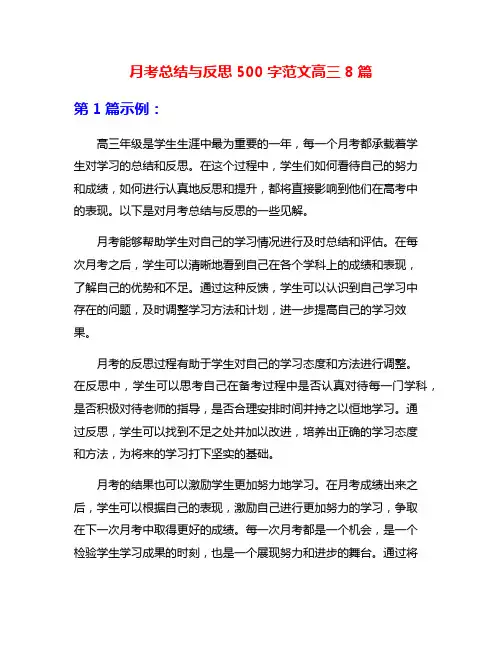 月考总结与反思 500 字范文高三 8 篇

第 1 篇示例：

高三年级是学生生涯中最为重要的一年，每一个月考都承载着学生对学习的总结和反思。在这个过程中，学生们如何看待自己的努力和成绩，如何进行认真地反思和提升，都将直接影响到他们在高考中的表现。以下是对月考总结与反思的一些见解。

月考能够帮助学生对自己的学习情况进行及时总结和评估。在每次月考之后，学生可以清晰地看到自己在各个学科上的成绩和表现，了解自己的优势和不足。通过这种反馈，学生可以认识到自己学习中存在的问题，及时调整学习方法和计划，进一步提高自己的学习效果。

月考的反思过程有助于学生对自己的学习态度和方法进行调整。在反思中，学生可以思考自己在备考过程中是否认真对待每一门学科，是否积极对待老师的指导，是否合理安排时间并持之以恒地学习。通过反思，学生可以找到不足之处并加以改进，培养出正确的学习态度和方法，为将来的学习打下坚实的基础。

月考的结果也可以激励学生更加努力地学习。在月考成绩出来之后，学生可以根据自己的表现，激励自己进行更加努力的学习，争取在下一次月考中取得更好的成绩。每一次月考都是一个机会，是一个检验学生学习成果的时刻，也是一个展现努力和进步的舞台。通过将